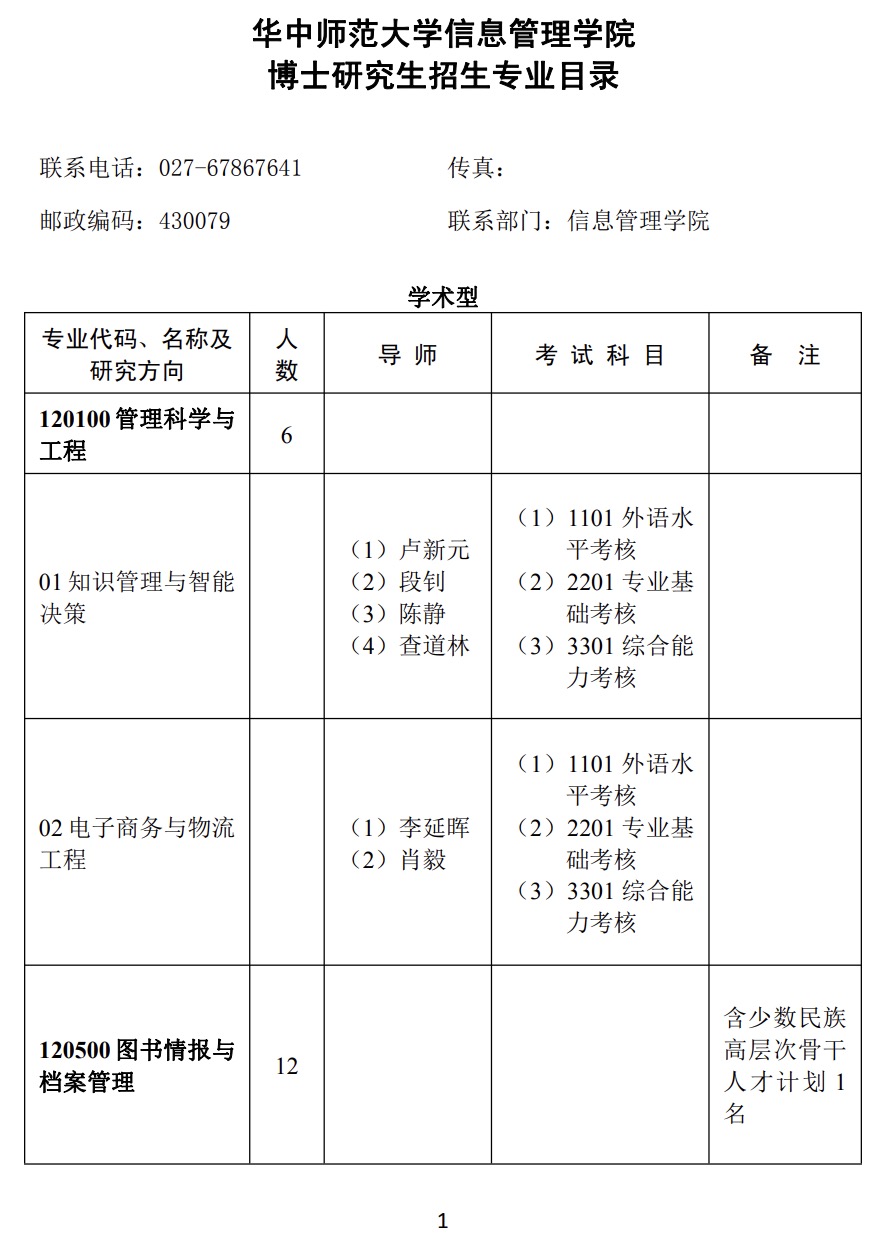 华中师范大学信息管理学院
博士研究生招生专业目录

联系电话：027-67867641

传真：

邮政编码：430079

联系部门：信息管理学院

学术型

| 专业代码、名称及研究方向 | 人数 | 导 师 | 考 试 科 目 | 备 注 |
|---|---|---|---|---|
| 120100 管理科学与工程 | 6 | | | |
| 01 知识管理与智能决策 | | （1）卢新元 （2）段钊 （3）陈静 （4）查道林 | （1）1101 外语水平考核 （2）2201 专业基础考核 （3）3301 综合能力考核 | |
| 02 电子商务与物流工程 | | （1）李延晖 （2）肖毅 | （1）1101 外语水平考核 （2）2201 专业基础考核 （3）3301 综合能力考核 | |
| 120500 图书情报与档案管理 | 12 | | | 含少数民族高层次骨干人才计划 1 名 |

1